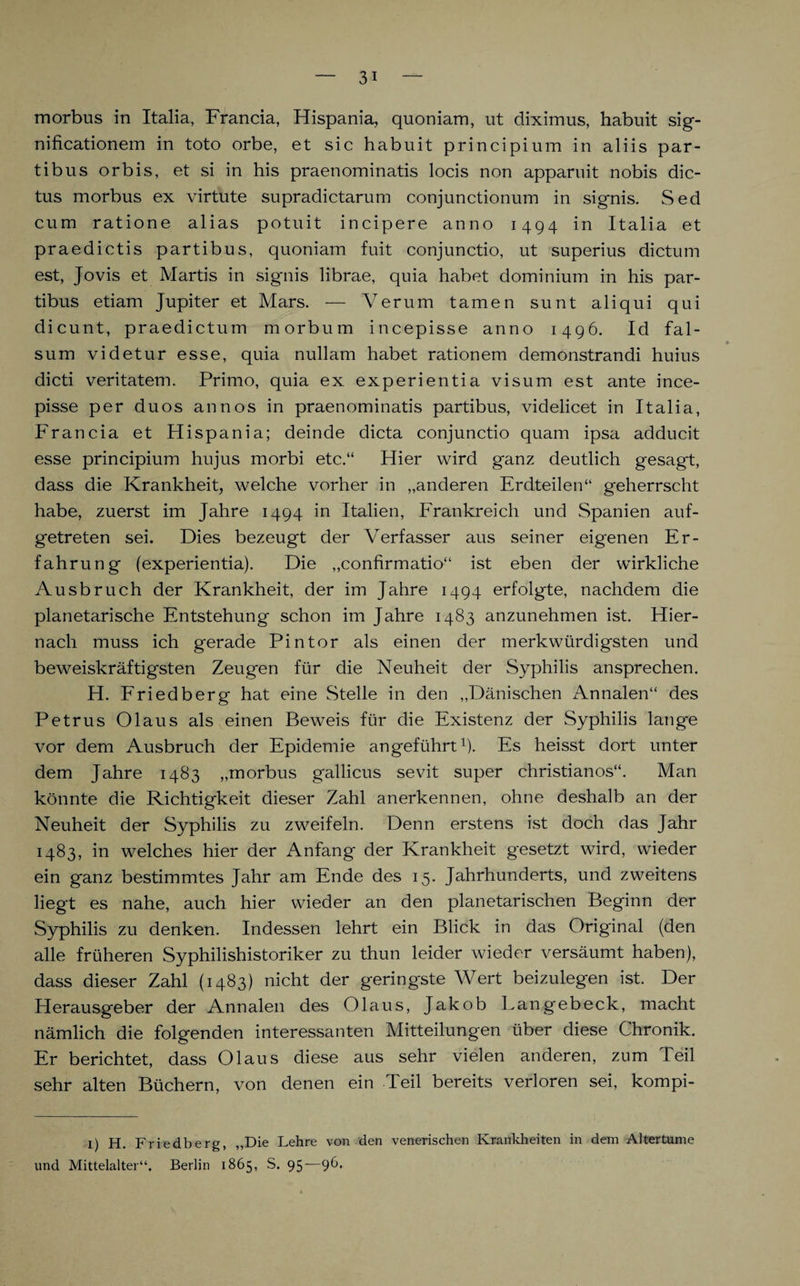 — 31 —

morbus in Italia, Francia, Hispania, quoniam, ut diximus, habuit significationem in toto orbe, et sic habuit principium in aliis partibus orbis, et si in his praenominatis locis non apparuit nobis dictus morbus ex virtute supradictarum conjunctionum in signis. Sed cum ratione alias potuit incipere anno 1494 in Italia et praedictis partibus, quoniam fuit conjunctio, ut superius dictum est, Jovis et Martis in signis librae, quia habet dominium in his partibus etiam Jupiter et Mars. — Verum tamen sunt aliqui qui dicunt, praedictum morbum incepisse anno 1496. Id falsum videtur esse, quia nullam habet rationem demonstrandi huius dicti veritatem. Primo, quia ex experientia visum est ante incepisse per duos annos in praenominatis partibus, videlicet in Italia, Francia et Hispania; deinde dicta conjunctio quam ipsa adducit esse principium hujus morbi etc.“ Hier wird ganz deutlich gesagt, dass die Krankheit, welche vorher in „anderen Erdteilen“ geherrscht habe, zuerst im Jahre 1494 in Italien, Frankreich und Spanien aufgetreten sei. Dies bezeugt der Verfasser aus seiner eigenen Erfahrung (experientia). Die „confirmatio“ ist eben der wirkliche Ausbruch der Krankheit, der im Jahre 1494 erfolgte, nachdem die planetarische Entstehung schon im Jahre 1483 anzunehmen ist. Hiernach muss ich gerade Pintor als einen der merkwürdigsten und beweiskräftigsten Zeugen für die Neuheit der Syphilis ansprechen.

H. Friedberg hat eine Stelle in den „Dänischen Annalen“ des Petrus Olaus als einen Beweis für die Existenz der Syphilis lange vor dem Ausbruch der Epidemie angeführt¹). Es heisst dort unter dem Jahre 1483 „morbus gallicus sevit super christianos“. Man könnte die Richtigkeit dieser Zahl anerkennen, ohne deshalb an der Neuheit der Syphilis zu zweifeln. Denn erstens ist doch das Jahr 1483, in welches hier der Anfang der Krankheit gesetzt wird, wieder ein ganz bestimmtes Jahr am Ende des 15. Jahrhunderts, und zweitens liegt es nahe, auch hier wieder an den planetarischen Beginn der Syphilis zu denken. Indessen lehrt ein Blick in das Original (den alle früheren Syphilishistoriker zu thun leider wieder versäumt haben), dass dieser Zahl (1483) nicht der geringste Wert beizulegen ist. Der Herausgeber der Annalen des Olaus, Jakob Langebeck, macht nämlich die folgenden interessanten Mitteilungen über diese Chronik. Er berichtet, dass Olaus diese aus sehr vielen anderen, zum Teil sehr alten Büchern, von denen ein Teil bereits verloren sei, kompi-

1) H. Friedberg, „Die Lehre von den venerischen Krankheiten in dem Altertume und Mittelalter“. Berlin 1865, S. 95—96.